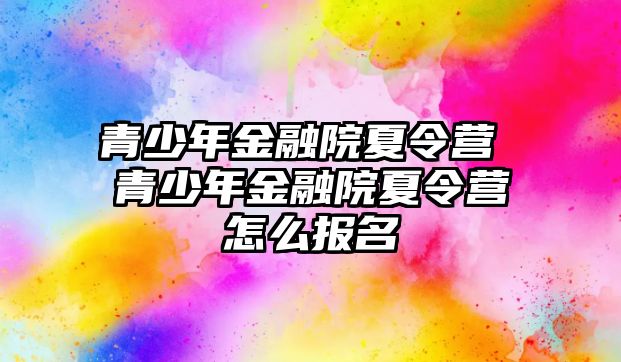 青少年金融院夏令营 青少年金融院夏令营怎么报名